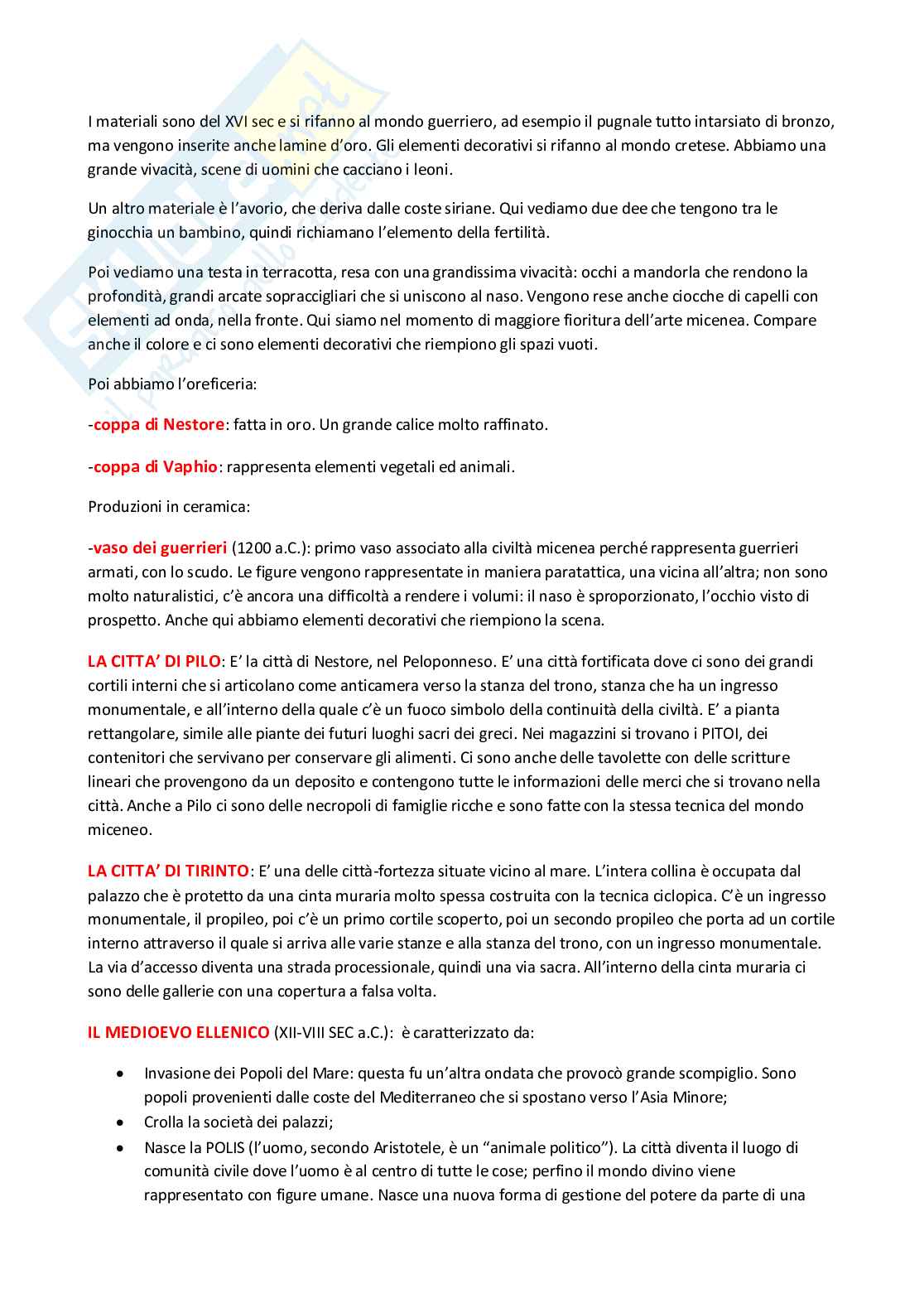 I materiali sono del XVI sec e si rifanno al mondo guerriero, ad esempio il pugnale tutto intarsiato di bronzo, ma vengono inserite anche lamine d'oro. Gli elementi decorativi si rifanno al mondo cretese. Abbiamo una grande vivacità, scene di uomini che cacciano i leoni.

Un altro materiale è l'avorio, che deriva dalle coste siriane. Qui vediamo due dee che tengono tra le ginocchia un bambino, quindi richiamano l'elemento della fertilità.

Poi vediamo una testa in terracotta, resa con una grandissima vivacità: occhi a mandorla che rendono la profondità, grandi arcate sopraccigliari che si uniscono al naso. Vengono rese anche ciocche di capelli con elementi ad onda, nella fronte. Qui siamo nel momento di maggiore fioritura dell'arte micenea. Compare anche il colore e ci sono elementi decorativi che riempiono gli spazi vuoti.

Poi abbiamo l'oreficeria:

-coppa di Nestore: fatta in oro. Un grande calice molto raffinato.

-coppa di Vaphio: rappresenta elementi vegetali ed animali.

Produzioni in ceramica:

-vaso dei guerrieri (1200 a.C.): primo vaso associato alla civiltà micenea perché rappresenta guerrieri armati, con lo scudo. Le figure vengono rappresentate in maniera paratattica, una vicina all'altra; non sono molto naturalistici, c'è ancora una difficoltà a rendere i volumi: il naso è sproporzionato, l'occhio visto di prospetto. Anche qui abbiamo elementi decorativi che riempiono la scena.

LA CITTA' DI PILO: E' la città di Nestore, nel Peloponneso. E' una città fortificata dove ci sono dei grandi cortili interni che si articolano come anticamera verso la stanza del trono, stanza che ha un ingresso monumentale, e all'interno della quale c'è un fuoco simbolo della continuità della civiltà. E' a pianta rettangolare, simile alle piante dei futuri luoghi sacri dei greci. Nei magazzini si trovano i PITOI, dei contenitori che servivano per conservare gli alimenti. Ci sono anche delle tavolette con delle scritture lineari che provengono da un deposito e contengono tutte le informazioni delle merci che si trovano nella città. Anche a Pilo ci sono delle necropoli di famiglie ricche e sono fatte con la stessa tecnica del mondo miceneo.

LA CITTA' DI TIRINTO: E' una delle città-fortezza situate vicino al mare. L'intera collina è occupata dal palazzo che è protetto da una cinta muraria molto spessa costruita con la tecnica ciclopica. C'è un ingresso monumentale, il propileo, poi c'è un primo cortile scoperto, poi un secondo propileo che porta ad un cortile interno attraverso il quale si arriva alle varie stanze e alla stanza del trono, con un ingresso monumentale. La via d'accesso diventa una strada processionale, quindi una via sacra. All'interno della cinta muraria ci sono delle gallerie con una copertura a falsa volta.

IL MEDIOEVO ELLENICO (XII-VIII SEC a.C.): è caratterizzato da:

• Invasione dei Popoli del Mare: questa fu un'altra ondata che provocò grande scompiglio. Sono popoli provenienti dalle coste del Mediterraneo che si spostano verso l'Asia Minore;
• Crolla la società dei palazzi;
• Nasce la POLIS (l'uomo, secondo Aristotele, è un "animale politico"). La città diventa il luogo di comunità civile dove l'uomo è al centro di tutte le cose; perfino il mondo divino viene rappresentato con figure umane. Nasce una nuova forma di gestione del potere da parte di una